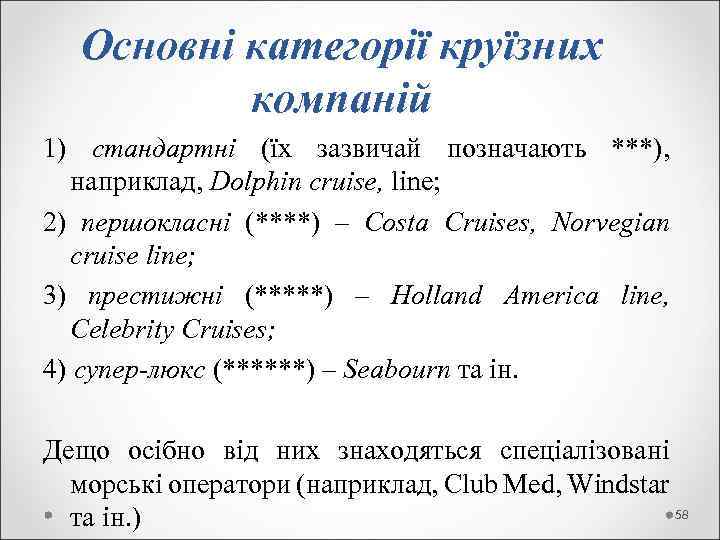 Основні категорії круїзних компаній

1) стандартні (їх зазвичай позначають ***), наприклад, Dolphin cruise, line;

2) першокласні (****) – Costa Cruises, Norvegian cruise line;

3) престижні (*****) – Holland America line, Celebrity Cruises;

4) супер-люкс (******) – Seabourn та ін.

Дещо осібно від них знаходяться спеціалізовані морські оператори (наприклад, Club Med, Windstar та ін.)

58